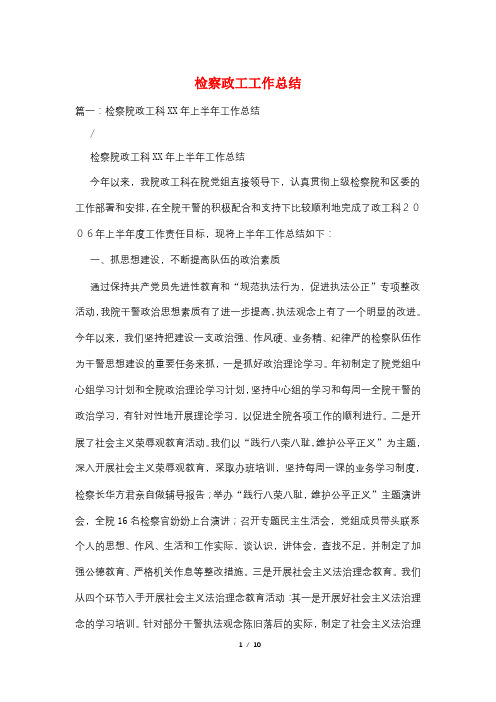 检察政工工作总结

篇一：检察院政工科XX年上半年工作总结

/

检察院政工科XX年上半年工作总结

今年以来，我院政工科在院党组直接领导下，认真贯彻上级检察院和区委的工作部署和安排，在全院干警的积极配合和支持下比较顺利地完成了政工科２００６年上半年度工作责任目标，现将上半年工作总结如下：

一、抓思想建设，不断提高队伍的政治素质

通过保持共产党员先进性教育和“规范执法行为，促进执法公正”专项整改活动，我院干警政治思想素质有了进一步提高，执法观念上有了一个明显的改进。今年以来，我们坚持把建设一支政治强、作风硬、业务精、纪律严的检察队伍作为干警思想建设的重要任务来抓，一是抓好政治理论学习。年初制定了院党组中心组学习计划和全院政治理论学习计划，坚持中心组的学习和每周一全院干警的政治学习，有针对性地开展理论学习，以促进全院各项工作的顺利进行。二是开展了社会主义荣辱观教育活动。我们以“践行八荣八耻，维护公平正义”为主题，深入开展社会主义荣辱观教育，采取办班培训，坚持每周一课的业务学习制度，检察长华方君亲自做辅导报告；举办“践行八荣八耻，维护公平正义”主题演讲会，全院16名检察官纷纷上台演讲；召开专题民主生活会，党组成员带头联系个人的思想、作风、生活和工作实际，谈认识，讲体会，查找不足，并制定了加强公德教育、严格机关作息等整改措施。三是开展社会主义法治理念教育。我们从四个环节入手开展社会主义法治理念教育活动：其一是开展好社会主义法治理念的学习培训。针对部分干警执法观念陈旧落后的实际，制定了社会主义法治理

1 / 10